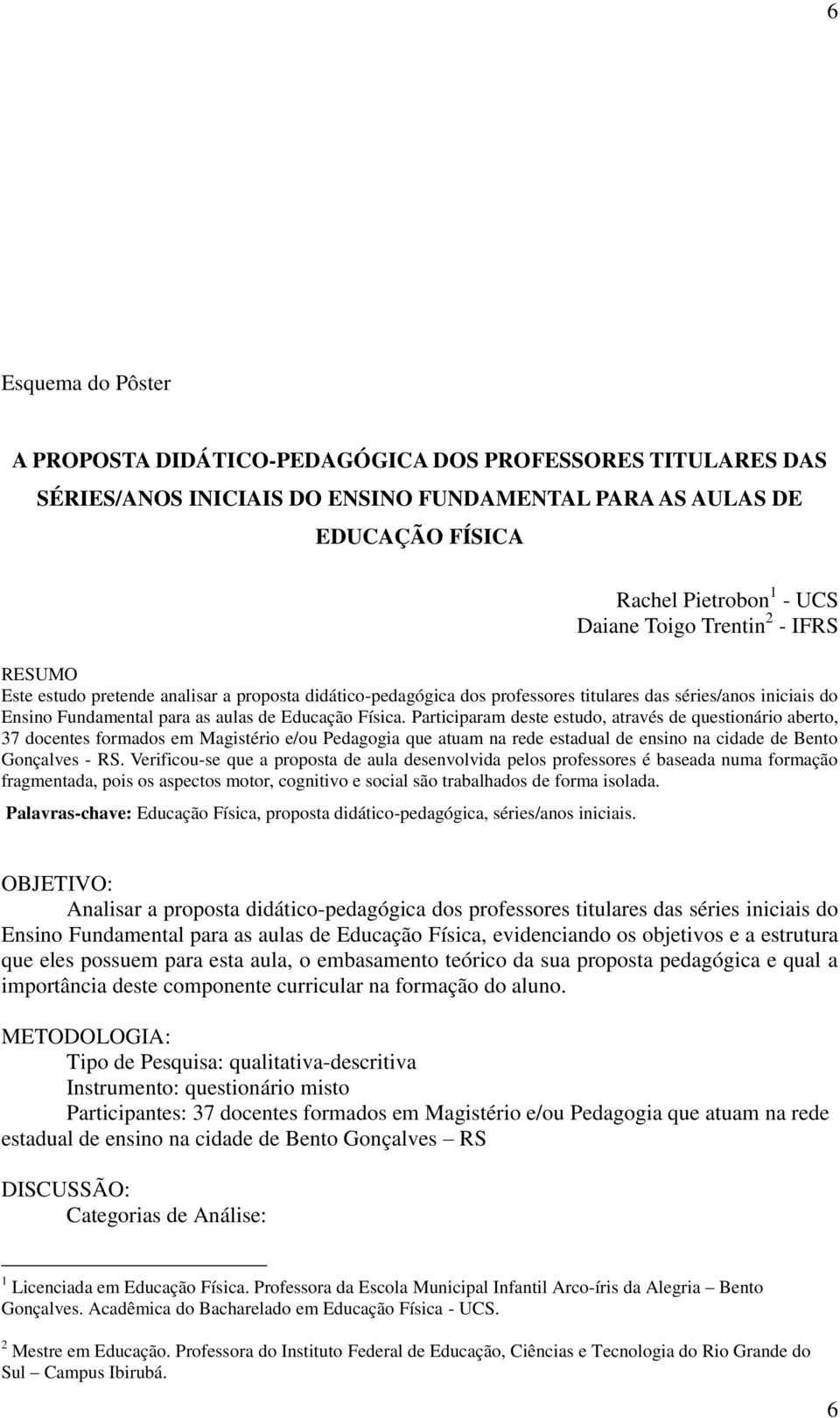 6

Esquema do Pôster

A PROPOSTA DIDÁTICO-PEDAGÓGICA DOS PROFESSORES TITULARES DAS SÉRIES/ANOS INICIAIS DO ENSINO FUNDAMENTAL PARA AS AULAS DE EDUCAÇÃO FÍSICA

Rachel Pietrobon$^1$ - UCS
Daiane Toigo Trentin$^2$ - IFRS

RESUMO
Este estudo pretende analisar a proposta didático-pedagógica dos professores titulares das séries/anos iniciais do Ensino Fundamental para as aulas de Educação Física. Participaram deste estudo, através de questionário aberto, 37 docentes formados em Magistério e/ou Pedagogia que atuam na rede estadual de ensino na cidade de Bento Gonçalves - RS. Verificou-se que a proposta de aula desenvolvida pelos professores é baseada numa formação fragmentada, pois os aspectos motor, cognitivo e social são trabalhados de forma isolada.
Palavras-chave: Educação Física, proposta didático-pedagógica, séries/anos iniciais.

OBJETIVO:
Analisar a proposta didático-pedagógica dos professores titulares das séries iniciais do Ensino Fundamental para as aulas de Educação Física, evidenciando os objetivos e a estrutura que eles possuem para esta aula, o embasamento teórico da sua proposta pedagógica e qual a importância deste componente curricular na formação do aluno.

METODOLOGIA:
Tipo de Pesquisa: qualitativa-descritiva
Instrumento: questionário misto
Participantes: 37 docentes formados em Magistério e/ou Pedagogia que atuam na rede estadual de ensino na cidade de Bento Gonçalves – RS

DISCUSSÃO:
Categorias de Análise:

$^1$ Licenciada em Educação Física. Professora da Escola Municipal Infantil Arco-íris da Alegria – Bento Gonçalves. Acadêmica do Bacharelado em Educação Física - UCS.

$^2$ Mestre em Educação. Professora do Instituto Federal de Educação, Ciências e Tecnologia do Rio Grande do Sul – Campus Ibirubá.

6